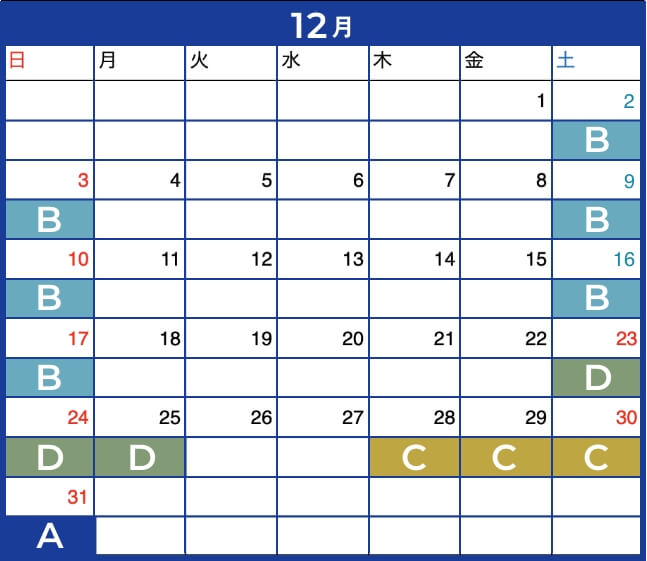 12月

| 日 | 月 | 火 | 水 | 木 | 金 | 土 |
|---|---|---|---|---|---|---|
| | | | | | 1 | 2 |
| | | | | | | B |
| 3 | 4 | 5 | 6 | 7 | 8 | 9 |
| B | | | | | | B |
| 10 | 11 | 12 | 13 | 14 | 15 | 16 |
| B | | | | | | B |
| 17 | 18 | 19 | 20 | 21 | 22 | 23 |
| B | | | | | | D |
| 24 | 25 | 26 | 27 | 28 | 29 | 30 |
| D | D | | | C | C | C |
| 31 | | | | | | |
| A | | | | | | |